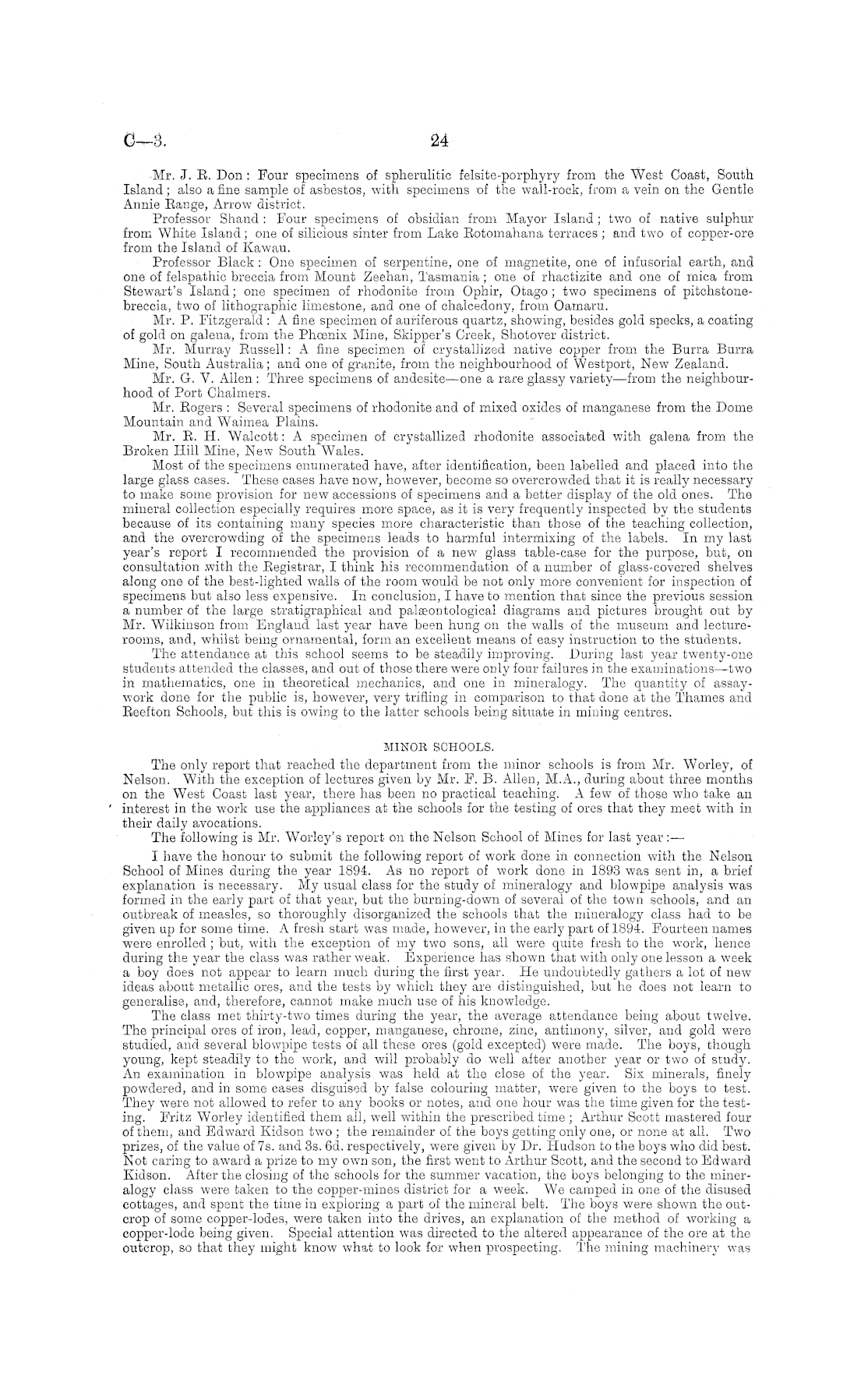 C—3. 24

Mr. J. R. Don: Four specimens of spherulitic felsite-porphyry from the West Coast, South Island; also a fine sample of asbestos, with specimens of the wall-rock, from a vein on the Gentle Annie Range, Arrow district.

Professor Shand: Four specimens of obsidian from Mayor Island; two of native sulphur from White Island; one of silicious sinter from Lake Rotomahana terraces; and two of copper-ore from the Island of Kawau.

Professor Black: One specimen of serpentine, one of magnetite, one of infusorial earth, and one of felspathic breccia from Mount Zeehan, Tasmania; one of rhactizite and one of mica from Stewart's Island; one specimen of rhodonite from Ophir, Otago; two specimens of pitchstone-breccia, two of lithographic limestone, and one of chalcedony, from Oamaru.

Mr. P. Fitzgerald: A fine specimen of auriferous quartz, showing, besides gold specks, a coating of gold on galena, from the Phœnix Mine, Skipper's Creek, Shotover district.

Mr. Murray Russell: A fine specimen of crystallized native copper from the Burra Burra Mine, South Australia; and one of granite, from the neighbourhood of Westport, New Zealand.

Mr. G. V. Allen: Three specimens of andesite—one a rare glassy variety—from the neighbourhood of Port Chalmers.

Mr. Rogers: Several specimens of rhodonite and of mixed oxides of manganese from the Dome Mountain and Waimea Plains.

Mr. R. H. Walcott: A specimen of crystallized rhodonite associated with galena from the Broken Hill Mine, New South Wales.

Most of the specimens enumerated have, after identification, been labelled and placed into the large glass cases. These cases have now, however, become so overcrowded that it is really necessary to make some provision for new accessions of specimens and a better display of the old ones. The mineral collection especially requires more space, as it is very frequently inspected by the students because of its containing many species more characteristic than those of the teaching collection, and the overcrowding of the specimens leads to harmful intermixing of the labels. In my last year's report I recommended the provision of a new glass table-case for the purpose, but, on consultation with the Registrar, I think his recommendation of a number of glass-covered shelves along one of the best-lighted walls of the room would be not only more convenient for inspection of specimens but also less expensive. In conclusion, I have to mention that since the previous session a number of the large stratigraphical and palæontological diagrams and pictures brought out by Mr. Wilkinson from England last year have been hung on the walls of the museum and lecture-rooms, and, whilst being ornamental, form an excellent means of easy instruction to the students.

The attendance at this school seems to be steadily improving. During last year twenty-one students attended the classes, and out of those there were only four failures in the examinations—two in mathematics, one in theoretical mechanics, and one in mineralogy. The quantity of assay-work done for the public is, however, very trifling in comparison to that done at the Thames and Reefton Schools, but this is owing to the latter schools being situate in mining centres.

MINOR SCHOOLS.

The only report that reached the department from the minor schools is from Mr. Worley, of Nelson. With the exception of lectures given by Mr. F. B. Allen, M.A., during about three months on the West Coast last year, there has been no practical teaching. A few of those who take an interest in the work use the appliances at the schools for the testing of ores that they meet with in their daily avocations.

The following is Mr. Worley's report on the Nelson School of Mines for last year:—

I have the honour to submit the following report of work done in connection with the Nelson School of Mines during the year 1894. As no report of work done in 1893 was sent in, a brief explanation is necessary. My usual class for the study of mineralogy and blowpipe analysis was formed in the early part of that year, but the burning-down of several of the town schools, and an outbreak of measles, so thoroughly disorganized the schools that the mineralogy class had to be given up for some time. A fresh start was made, however, in the early part of 1894. Fourteen names were enrolled; but, with the exception of my two sons, all were quite fresh to the work, hence during the year the class was rather weak. Experience has shown that with only one lesson a week a boy does not appear to learn much during the first year. He undoubtedly gathers a lot of new ideas about metallic ores, and the tests by which they are distinguished, but he does not learn to generalise, and, therefore, cannot make much use of his knowledge.

The class met thirty-two times during the year, the average attendance being about twelve. The principal ores of iron, lead, copper, manganese, chrome, zinc, antimony, silver, and gold were studied, and several blowpipe tests of all these ores (gold excepted) were made. The boys, though young, kept steadily to the work, and will probably do well after another year or two of study. An examination in blowpipe analysis was held at the close of the year. Six minerals, finely powdered, and in some cases disguised by false colouring matter, were given to the boys to test. They were not allowed to refer to any books or notes, and one hour was the time given for the testing. Fritz Worley identified them all, well within the prescribed time; Arthur Scott mastered four of them, and Edward Kidson two; the remainder of the boys getting only one, or none at all. Two prizes, of the value of 7s. and 3s. 6d. respectively, were given by Dr. Hudson to the boys who did best. Not caring to award a prize to my own son, the first went to Arthur Scott, and the second to Edward Kidson. After the closing of the schools for the summer vacation, the boys belonging to the mineralogy class were taken to the copper-mines district for a week. We camped in one of the disused cottages, and spent the time in exploring a part of the mineral belt. The boys were shown the outcrop of some copper-lodes, were taken into the drives, an explanation of the method of working a copper-lode being given. Special attention was directed to the altered appearance of the ore at the outcrop, so that they might know what to look for when prospecting. The mining machinery was